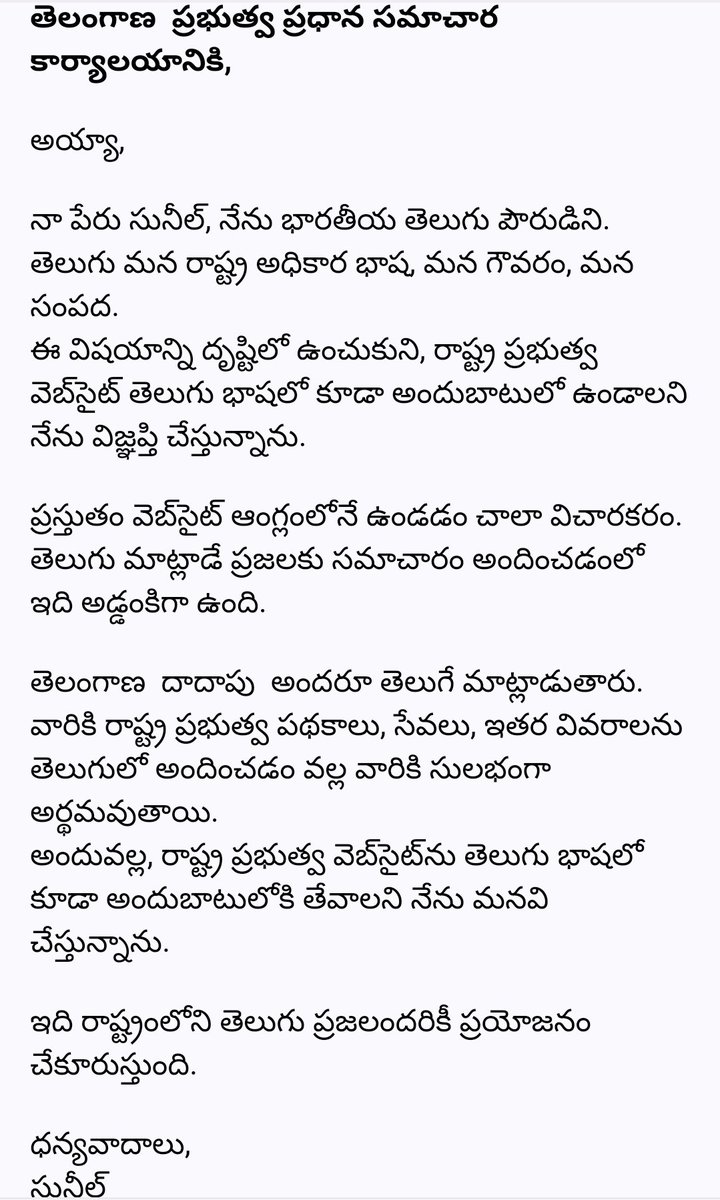 తెలంగాణ ప్రభుత్వ ప్రధాన సమాచార కార్యాలయానికి,

అయ్యా,

నా పేరు సునీల్, నేను భారతీయ తెలుగు పౌరుడిని. తెలుగు మన రాష్ట్ర అధికార భాష, మన గౌరవం, మన సంపద.
ఈ విషయాన్ని దృష్టిలో ఉంచుకుని, రాష్ట్ర ప్రభుత్వ వెబ్‌సైట్ తెలుగు భాషలో కూడా అందుబాటులో ఉండాలని నేను విజ్ఞప్తి చేస్తున్నాను.

ప్రస్తుతం వెబ్‌సైట్ ఆంగ్లంలోనే ఉండడం చాలా విచారకరం. తెలుగు మాట్లాడే ప్రజలకు సమాచారం అందించడంలో ఇది అడ్డంకిగా ఉంది.

తెలంగాణ దాదాపు అందరూ తెలుగే మాట్లాడుతారు. వారికి రాష్ట్ర ప్రభుత్వ పథకాలు, సేవలు, ఇతర వివరాలను తెలుగులో అందించడం వల్ల వారికి సులభంగా అర్థమవుతాయి.
అందువల్ల, రాష్ట్ర ప్రభుత్వ వెబ్‌సైట్‌ను తెలుగు భాషలో కూడా అందుబాటులోకి తేవాలని నేను మనవి చేస్తున్నాను.

ఇది రాష్ట్రంలోని తెలుగు ప్రజలందరికీ ప్రయోజనం చేకూరుస్తుంది.

ధన్యవాదాలు,
సునీల్